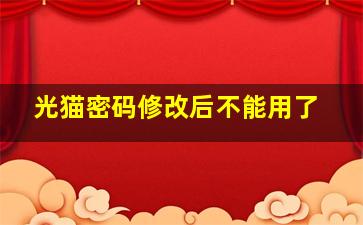 光猫密码修改后不能用了